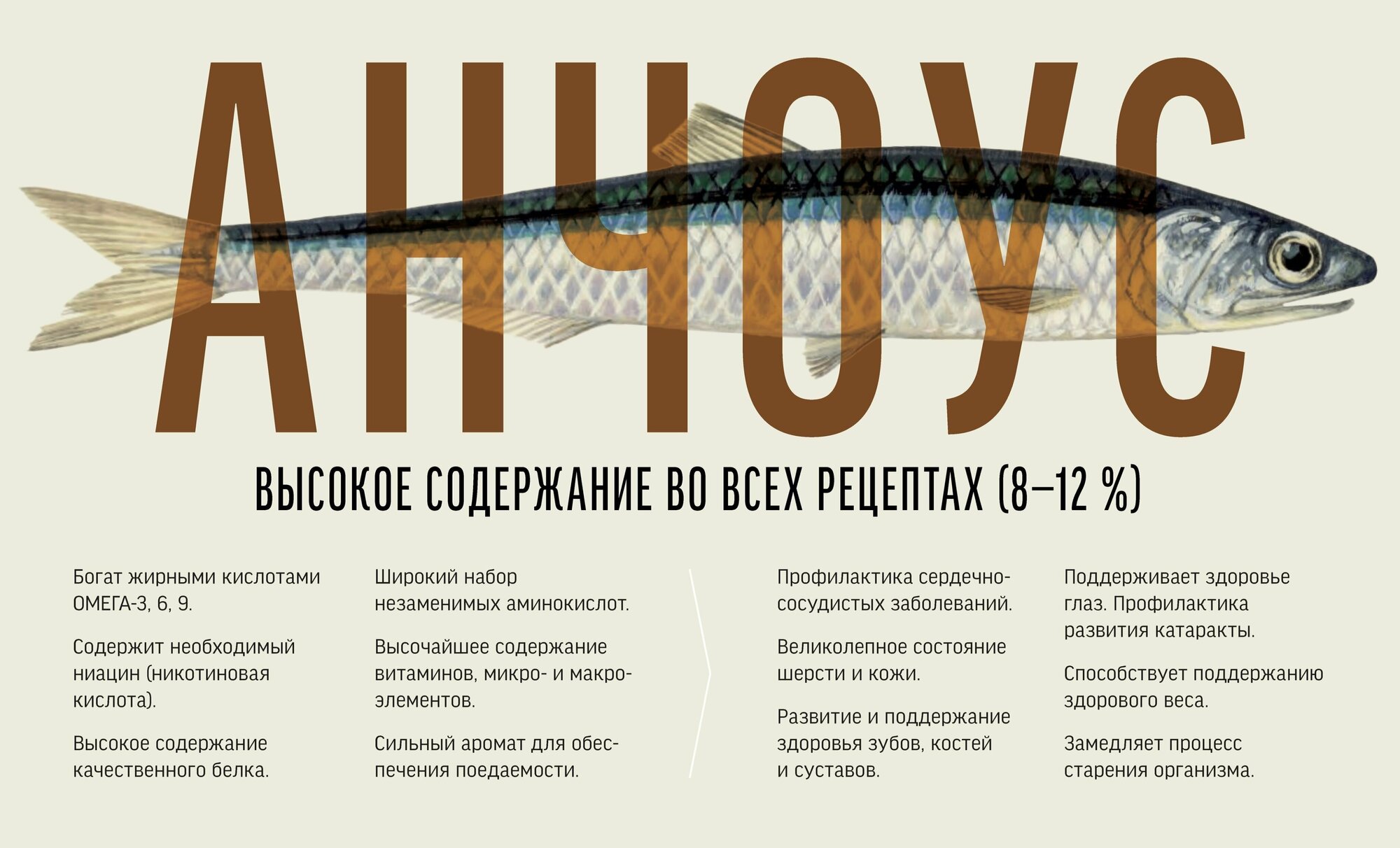 АНЧОУС

ВЫСОКОЕ СОДЕРЖАНИЕ ВО ВСЕХ РЕЦЕПТАХ (8–12 %)

Богат жирными кислотами ОМЕГА-3, 6, 9.

Содержит необходимый ниацин (никотиновая кислота).

Высокое содержание качественного белка.

Широкий набор незаменимых аминокислот.

Высочайшее содержание витаминов, микро- и макроэлементов.

Сильный аромат для обеспечения поедаемости.

Профилактика сердечно-сосудистых заболеваний.

Великолепное состояние шерсти и кожи.

Развитие и поддержание здоровья зубов, костей и суставов.

Поддерживает здоровье глаз. Профилактика развития катаракты.

Способствует поддержанию здорового веса.

Замедляет процесс старения организма.